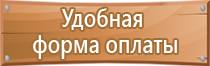 Удобная
форма оплаты